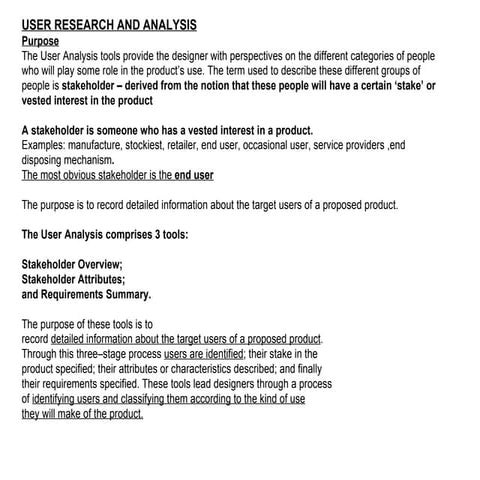 USER RESEARCH AND ANALYSIS
Purpose
The User Analysis tools provide the designer with perspectives on the different categories of people who will play some role in the product's use. The term used to describe these different groups of people is stakeholder – derived from the notion that these people will have a certain 'stake' or vested interest in the product

A stakeholder is someone who has a vested interest in a product.
Examples: manufacture, stockiest, retailer, end user, occasional user, service providers ,end disposing mechanism.
The most obvious stakeholder is the end user

The purpose is to record detailed information about the target users of a proposed product.

The User Analysis comprises 3 tools:

Stakeholder Overview;
Stakeholder Attributes;
and Requirements Summary.

The purpose of these tools is to record detailed information about the target users of a proposed product. Through this three–stage process users are identified; their stake in the product specified; their attributes or characteristics described; and finally their requirements specified. These tools lead designers through a process of identifying users and classifying them according to the kind of use they will make of the product.